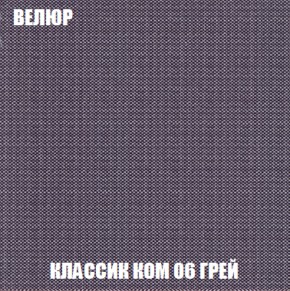 ВЕЛЮР

КЛАССИК КОМ 06 ГРЕЙ